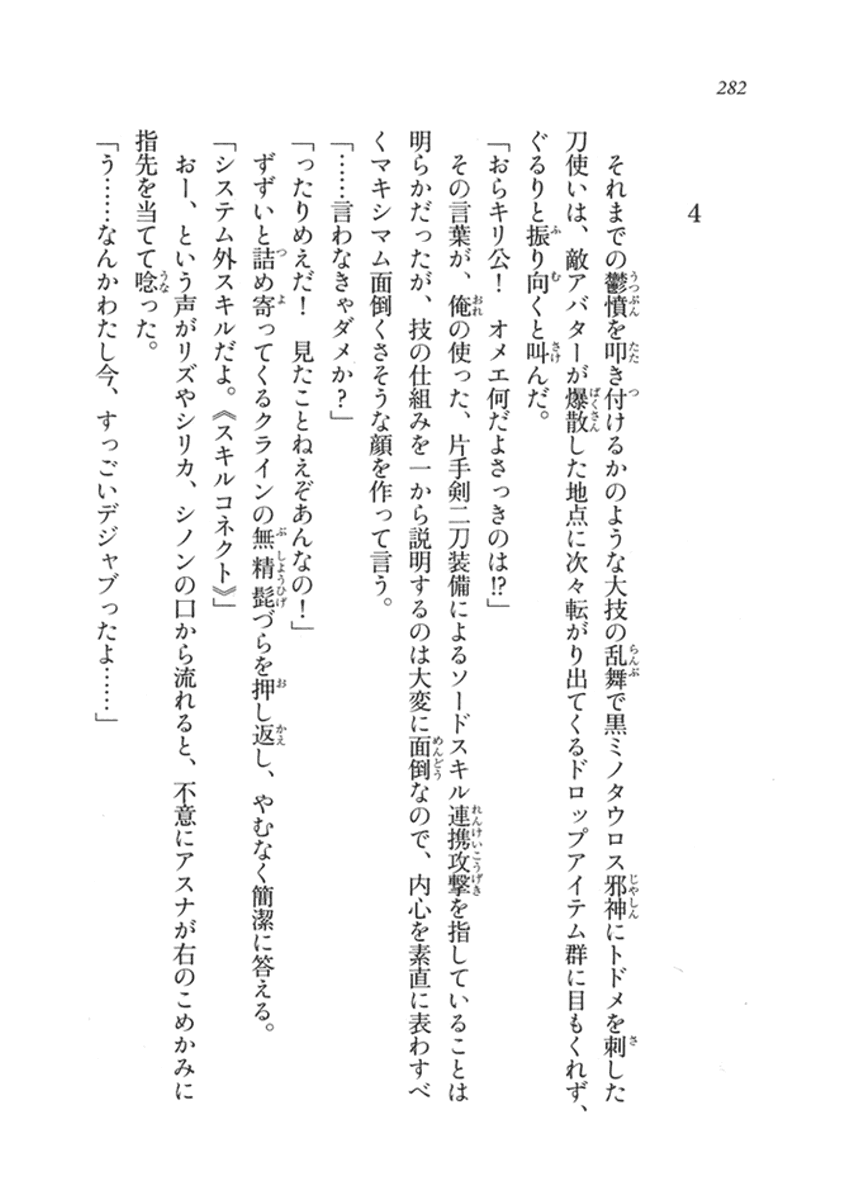 282

4

それまでの鬱憤を叩き付けるかのような大技の乱舞で黒ミノタウロス邪神にトドメを刺した刀使いは、敵アバターが爆散した地点に次々転がり出てくるドロップアイテム群に目もくれず、ぐるりと振り向くと叫んだ。

「おらキリ公！　オメエ何だよさっきのは⁉」

その言葉が、俺の使った、片手剣二刀装備によるソードスキル連携攻撃を指していることは明らかだったが、技の仕組みを一から説明するのは大変に面倒なので、内心を素直に表わすべくマキシマム面倒くさそうな顔を作って言う。

「……言わなきゃダメか？」

「ったりめえだ！　見たことねえぞあんなの！」

ずずいと詰め寄ってくるクラインの無精髭づらを押し返し、やむなく簡潔に答える。

「システム外スキルだよ。《スキルコネクト》」

おー、という声がリズやシリカ、シノンの口から流れると、不意にアスナが右のこめかみに指先を当てて唸った。

「う……なんかわたし今、すっごいデジャブったよ……」